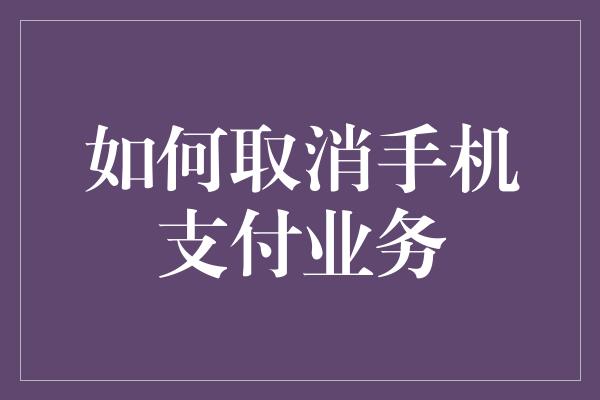 如何取消手机支付业务